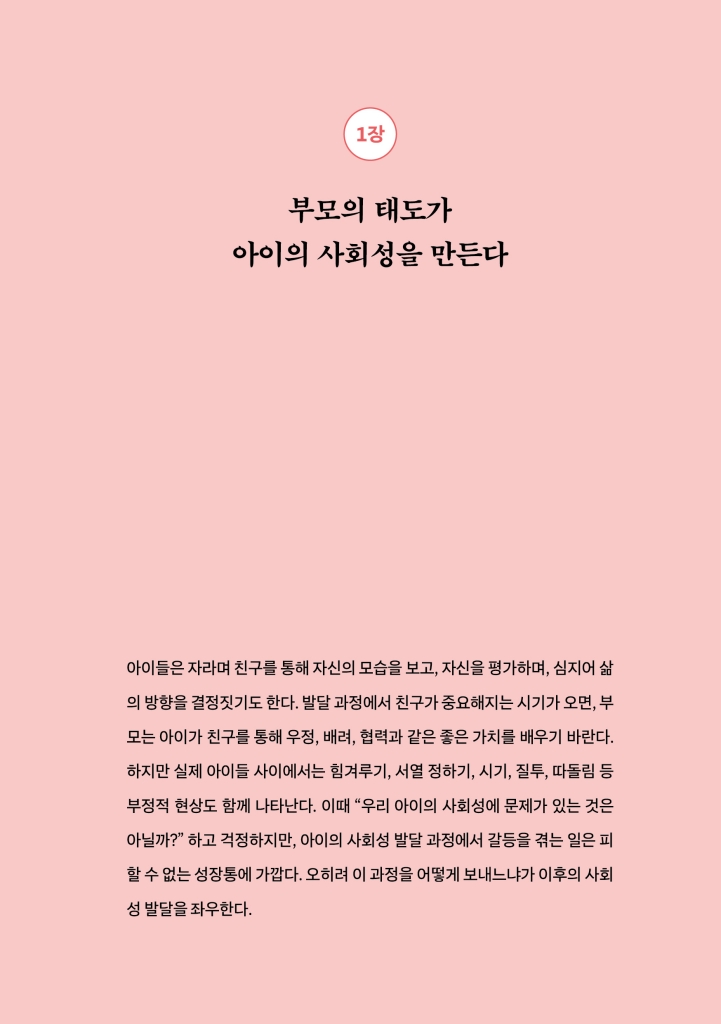 1장

부모의 태도가
아이의 사회성을 만든다

아이들은 자라며 친구를 통해 자신의 모습을 보고, 자신을 평가하며, 심지어 삶의 방향을 결정짓기도 한다. 발달 과정에서 친구가 중요해지는 시기가 오면, 부모는 아이가 친구를 통해 우정, 배려, 협력과 같은 좋은 가치를 배우기 바란다. 하지만 실제 아이들 사이에서는 힘겨루기, 서열 정하기, 시기, 질투, 따돌림 등 부정적 현상도 함께 나타난다. 이때 “우리 아이의 사회성에 문제가 있는 것은 아닐까?” 하고 걱정하지만, 아이의 사회성 발달 과정에서 갈등을 겪는 일은 피할 수 없는 성장통에 가깝다. 오히려 이 과정을 어떻게 보내느냐가 이후의 사회성 발달을 좌우한다.